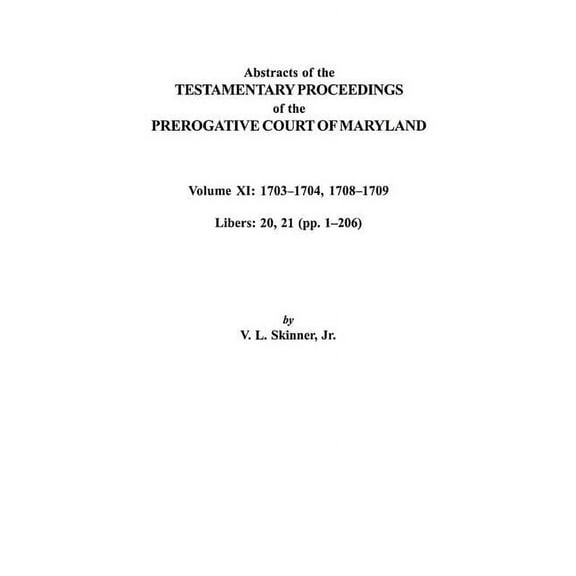 Abstracts of the
TESTAMENTARY PROCEEDINGS
of the
PREROGATIVE COURT OF MARYLAND

Volume XI: 1703–1704, 1708–1709

Libers: 20, 21 (pp. 1–206)

by
V. L. Skinner, Jr.